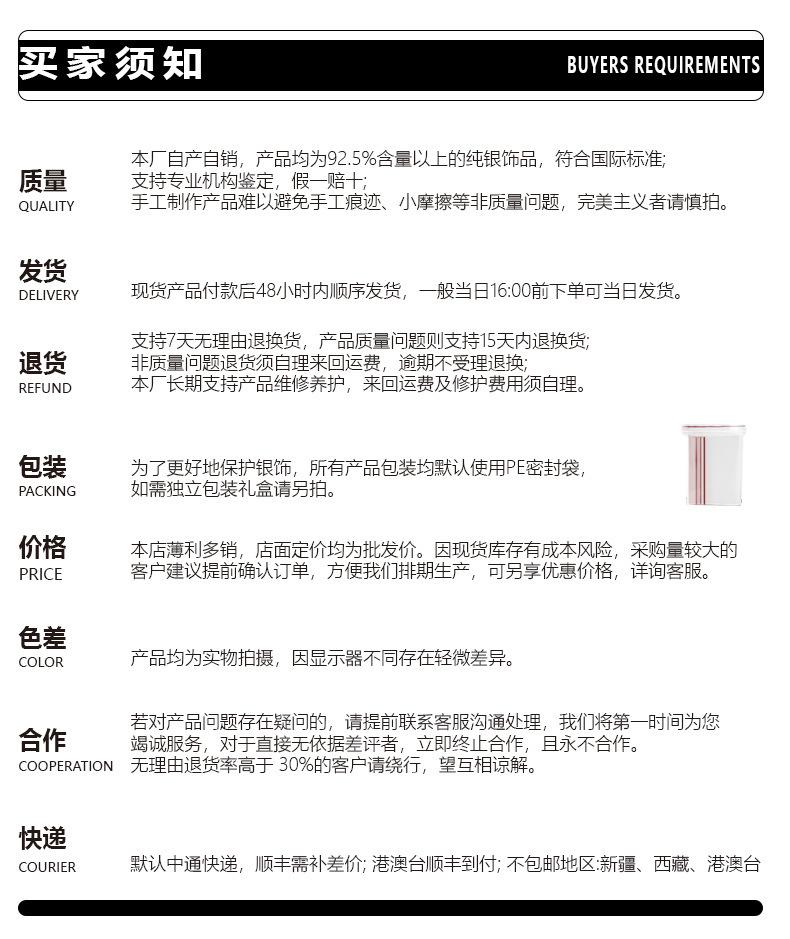 买家须知

BUYERS REQUIREMENTS

质量
QUALITY

本厂自产自销，产品均为92.5%含量以上的纯银饰品，符合国际标准;
支持专业机构鉴定，假一赔十;
手工制作产品难以避免手工痕迹、小摩擦等非质量问题，完美主义者请慎拍。

发货
DELIVERY

现货产品付款后48小时内顺序发货，一般当日16:00前下单可当日发货。

退货
REFUND

支持7天无理由退换货，产品质量问题则支持15天内退换货;
非质量问题退货须自理来回运费，逾期不受理退换;
本厂长期支持产品维修养护，来回运费及修护费用须自理。

包装
PACKING

为了更好地保护银饰，所有产品包装均默认使用PE密封袋，
如需独立包装礼盒请另拍。

价格
PRICE

本店薄利多销，店面定价均为批发价。因现货库存有成本风险，采购量较大的客户建议提前确认订单，方便我们排期生产，可另享优惠价格，详询客服。

色差
COLOR

产品均为实物拍摄，因显示器不同存在轻微差异。

合作
COOPERATION

若对产品问题存在疑问的，请提前联系客服沟通处理，我们将第一时间为您竭诚服务，对于直接无依据差评者，立即终止合作，且永不合作。
无理由退货率高于 30%的客户请绕行，望互相谅解。

快递
COURIER

默认中通快递，顺丰需补差价; 港澳台顺丰到付; 不包邮地区:新疆、西藏、港澳台